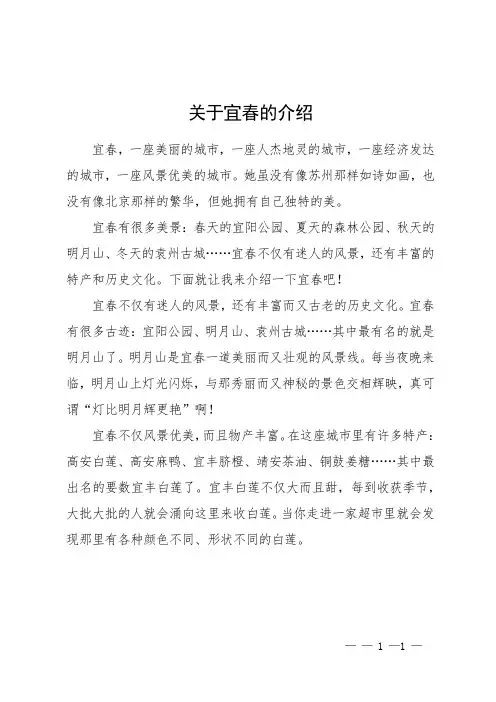 关于宜春的介绍

宜春，一座美丽的城市，一座人杰地灵的城市，一座经济发达的城市，一座风景优美的城市。她虽没有像苏州那样如诗如画，也没有像北京那样的繁华，但她拥有自己独特的美。

宜春有很多美景：春天的宜阳公园、夏天的森林公园、秋天的明月山、冬天的袁州古城……宜春不仅有迷人的风景，还有丰富的特产和历史文化。下面就让我来介绍一下宜春吧！

宜春不仅有迷人的风景，还有丰富而又古老的历史文化。宜春有很多古迹：宜阳公园、明月山、袁州古城……其中最有名的就是明月山了。明月山是宜春一道美丽而又壮观的风景线。每当夜晚来临，明月山上灯光闪烁，与那秀丽而又神秘的景色交相辉映，真可谓“灯比明月辉更艳”啊！

宜春不仅风景优美，而且物产丰富。在这座城市里有许多特产：高安白莲、高安麻鸭、宜丰脐橙、靖安茶油、铜鼓姜糖……其中最出名的要数宜丰白莲了。宜丰白莲不仅大而且甜，每到收获季节，大批大批的人就会涌向这里来收白莲。当你走进一家超市里就会发现那里有各种颜色不同、形状不同的白莲。

— — 1 —1 —